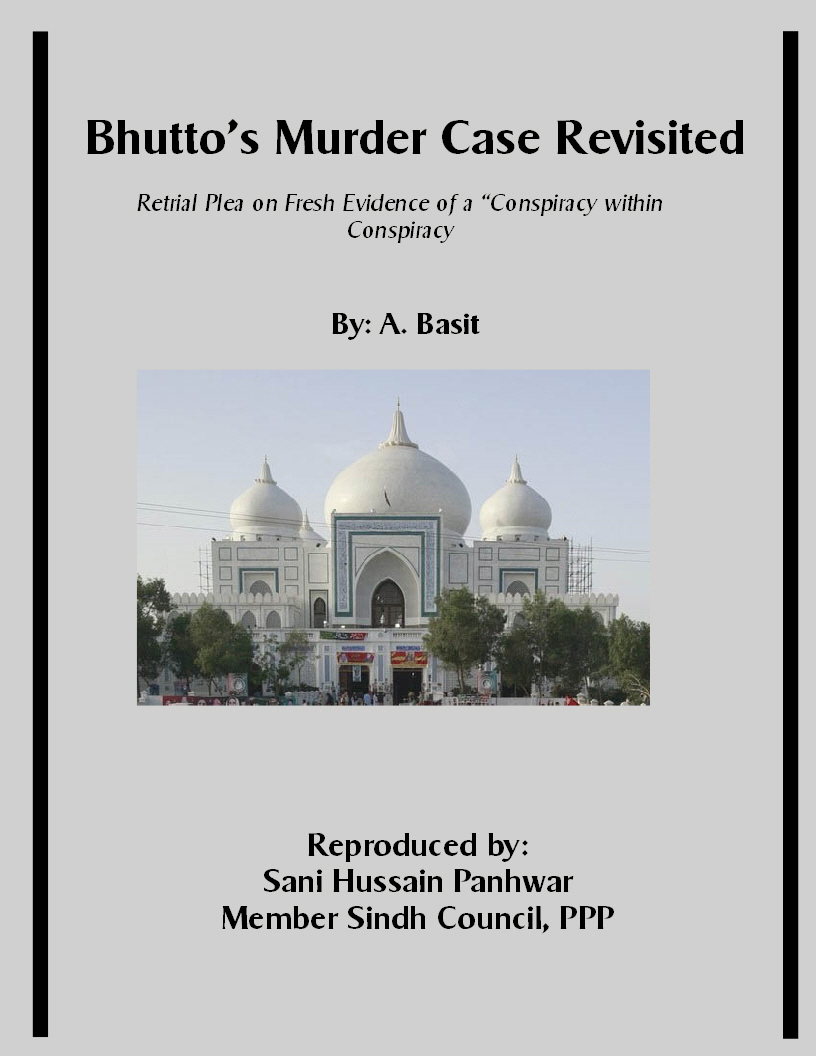 Bhutto's Murder Case Revisited

Retrial Plea on Fresh Evidence of a "Conspiracy within Conspiracy

By: A. Basit

Reproduced by:
Sani Hussain Panhwar
Member Sindh Council, PPP